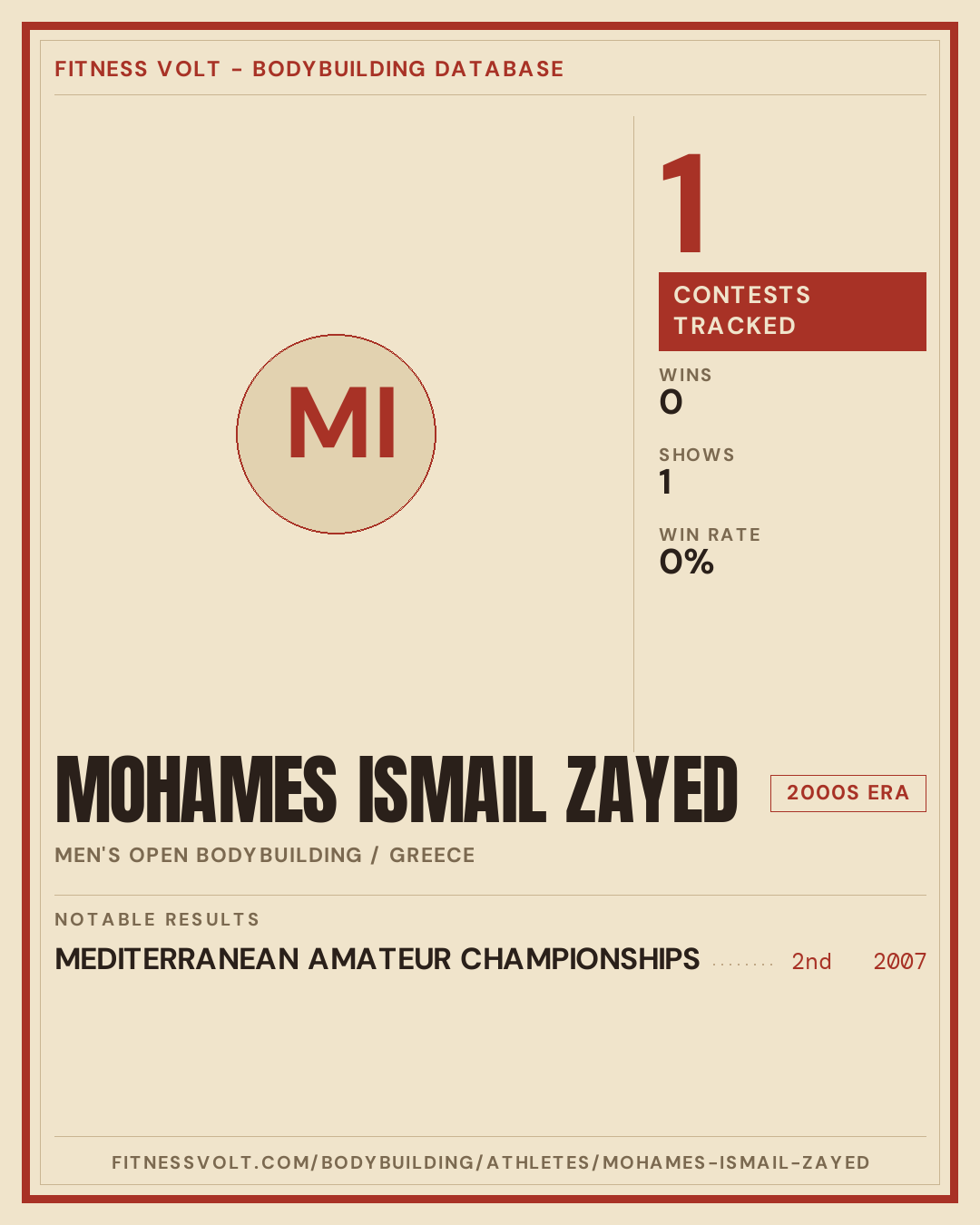 FITNESS VOLT - BODYBUILDING DATABASE

MI

1

CONTESTS TRACKED

WINS
0

SHOWS
1

WIN RATE
0%

MOHAMES ISMAIL ZAYED

2000S ERA

MEN'S OPEN BODYBUILDING / GREECE

NOTABLE RESULTS

MEDITERRANEAN AMATEUR CHAMPIONSHIPS 2nd 2007

FITNESSVOLT.COM/BODYBUILDING/ATHLETES/MOHAMES-ISMAIL-ZAYED